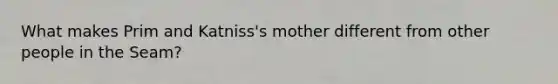 What makes Prim and Katniss's mother different from other people in the Seam?